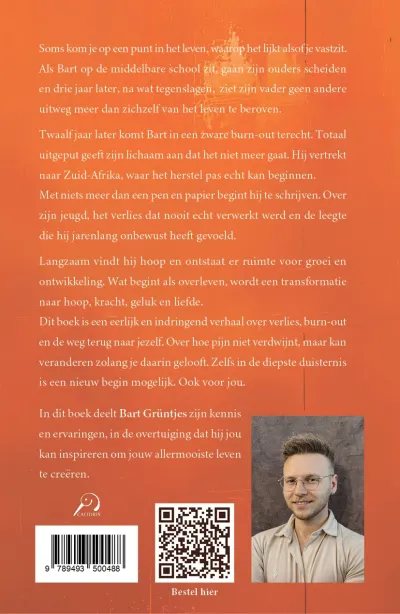 Soms kom je op een punt in het leven, waarop het lijkt alsof je vastzit. Als Bart op de middelbare school zit, gaan zijn ouders scheiden en drie jaar later, na wat tegenslagen, ziet zijn vader geen andere uitweg meer dan zichzelf van het leven te beroven.

Twaalf jaar later komt Bart in een zware burn-out terecht. Totaal uitgeput geeft zijn lichaam aan dat het niet meer gaat. Hij vertrekt naar Zuid-Afrika, waar het herstel pas echt kan beginnen.
Met niets meer dan een pen en papier begint hij te schrijven. Over zijn jeugd, het verlies dat nooit echt verwerkt werd en de leegte die hij jarenlang onbewust heeft gevoeld.

Langzaam vindt hij hoop en ontstaat er ruimte voor groei en ontwikkeling. Wat begint als overleven, wordt een transformatie naar hoop, kracht, geluk en liefde.
Dit boek is een eerlijk en indringend verhaal over verlies, burn-out en de weg terug naar jezelf. Over hoe pijn niet verdwijnt, maar kan veranderen zolang je daarin gelooft. Zelfs in de diepste duisternis is een nieuw begin mogelijk. Ook voor jou.

In dit boek deelt Bart Grüntjes zijn kennis en ervaringen, in de overtuiging dat hij jou kan inspireren om jouw allermooiste leven te creëren.

CALIDRIS

9 789493 500488

Bestel hier